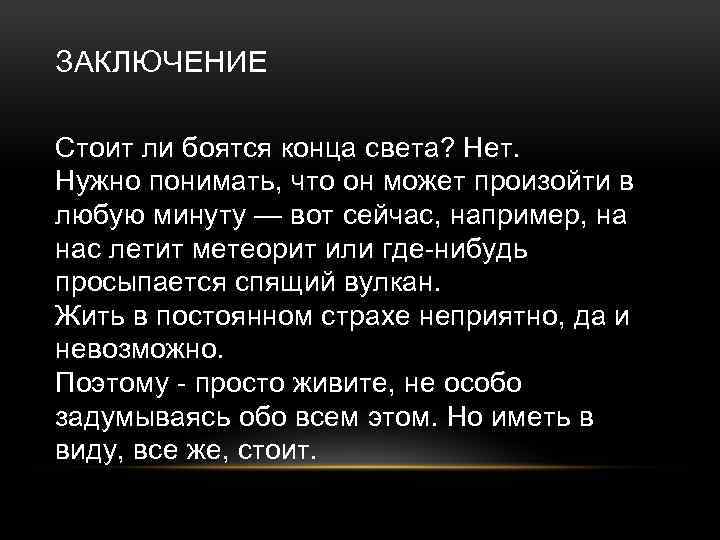 ЗАКЛЮЧЕНИЕ

Стоит ли боятся конца света? Нет.
Нужно понимать, что он может произойти в любую минуту — вот сейчас, например, на нас летит метеорит или где-нибудь просыпается спящий вулкан.
Жить в постоянном страхе неприятно, да и невозможно.
Поэтому - просто живите, не особо задумываясь обо всем этом. Но иметь в виду, все же, стоит.